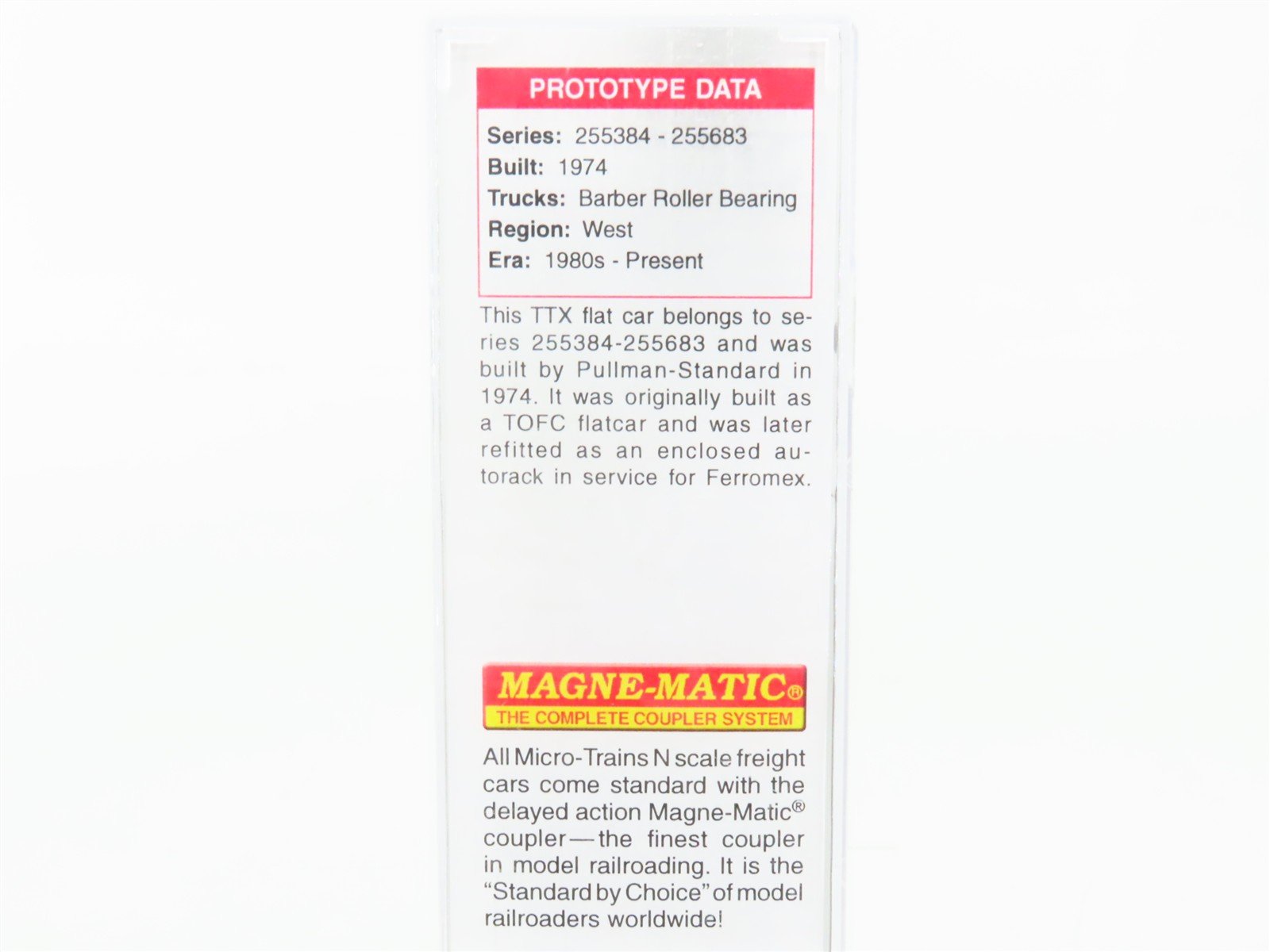 PROTOTYPE DATA

Series: 255384 - 255683
Built: 1974
Trucks: Barber Roller Bearing
Region: West
Era: 1980s - Present

This TTX flat car belongs to series 255384-255683 and was built by Pullman-Standard in 1974. It was originally built as a TOFC flatcar and was later refitted as an enclosed autorack in service for Ferromex.

MAGNE-MATIC®
THE COMPLETE COUPLER SYSTEM

All Micro-Trains N scale freight cars come standard with the delayed action Magne-Matic® coupler—the finest coupler in model railroading. It is the "Standard by Choice" of model railroaders worldwide!